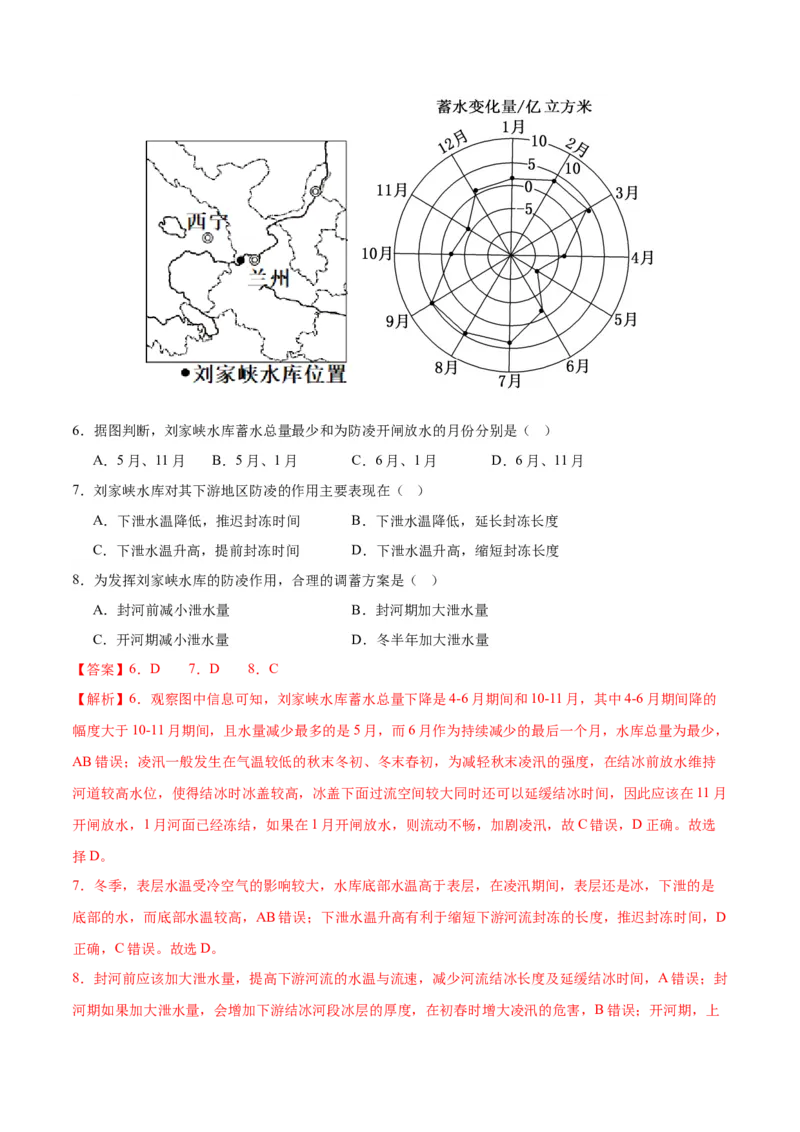 西宁
兰州
●刘家峡水库位置

蓄水变化量/亿 立方米
1月
2月
3月
4月
5月
6月
7月
8月
9月
10月
11月
12月
10
5
0
-5
10

6．据图判断，刘家峡水库蓄水总量最少和为防凌开闸放水的月份分别是（　）

A．5月、11月　B．5月、1月　C．6月、1月　D．6月、11月

7．刘家峡水库对其下游地区防凌的作用主要表现在（　）

A．下泄水温降低，推迟封冻时间　B．下泄水温降低，延长封冻长度

C．下泄水温升高，提前封冻时间　D．下泄水温升高，缩短封冻长度

8．为发挥刘家峡水库的防凌作用，合理的调蓄方案是（　）

A．封河前减小泄水量　B．封河期加大泄水量

C．开河期减小泄水量　D．冬半年加大泄水量

【答案】6．D　7．D　8．C

【解析】6．观察图中信息可知，刘家峡水库蓄水总量下降是4-6月期间和10-11月，其中4-6月期间降的幅度大于10-11月期间，且水量减少最多的是5月，而6月作为持续减少的最后一个月，水库总量为最少，AB错误；凌汛一般发生在气温较低的秋末冬初、冬末春初，为减轻秋末凌汛的强度，在结冰前放水维持河道较高水位，使得结冰时冰盖较高，冰盖下面过流空间较大同时还可以延缓结冰时间，因此应该在11月开闸放水，1月河面已经冻结，如果在1月开闸放水，则流动不畅，加剧凌汛，故C错误，D正确。故选择D。

7．冬季，表层水温受冷空气的影响较大，水库底部水温高于表层，在凌汛期间，表层还是冰，下泄的是底部的水，而底部水温较高，AB错误；下泄水温升高有利于缩短下游河流封冻的长度，推迟封冻时间，D正确，C错误。故选D。

8．封河前应该加大泄水量，提高下游河流的水温与流速，减少河流结冰长度及延缓结冰时间，A错误；封河期如果加大泄水量，会增加下游结冰河段冰层的厚度，在初春时增大凌汛的危害，B错误；开河期，上